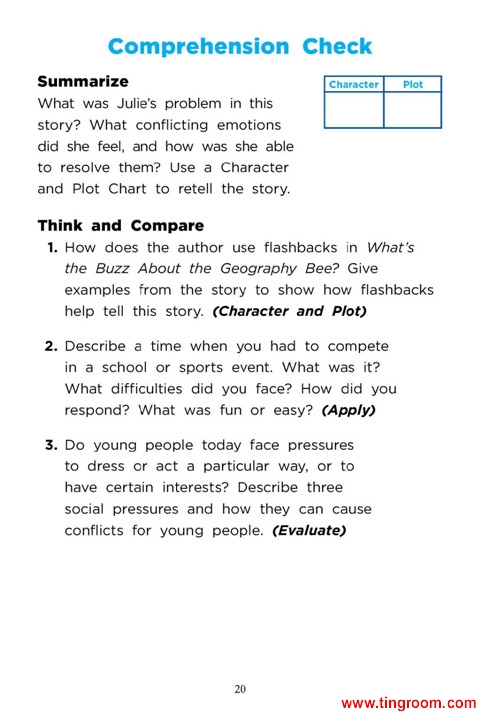 Comprehension Check

Summarize

What was Julie's problem in this story? What conflicting emotions did she feel, and how was she able to resolve them? Use a Character and Plot Chart to retell the story.

| Character | Plot |
|---|---|
| | |

Think and Compare

1. How does the author use flashbacks in What's the Buzz About the Geography Bee? Give examples from the story to show how flashbacks help tell this story. (Character and Plot)

2. Describe a time when you had to compete in a school or sports event. What was it? What difficulties did you face? How did you respond? What was fun or easy? (Apply)

3. Do young people today face pressures to dress or act a particular way, or to have certain interests? Describe three social pressures and how they can cause conflicts for young people. (Evaluate)

20

www.tingroom.com